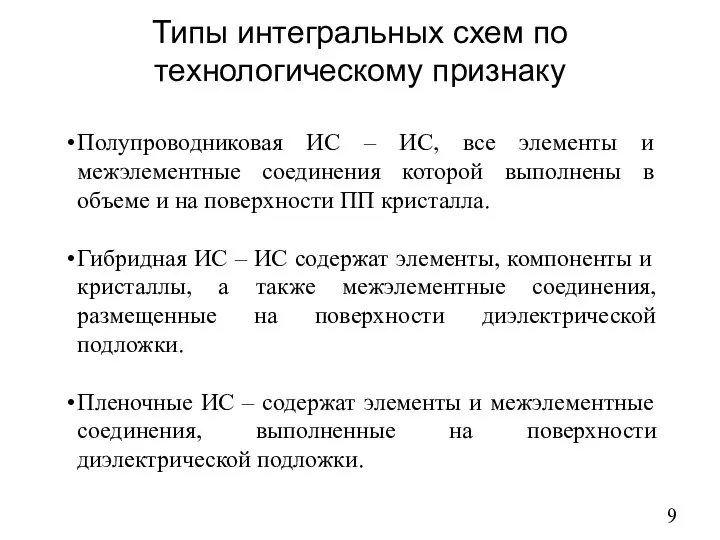 Типы интегральных схем по технологическому признаку

•Полупроводниковая ИС – ИС, все элементы и межэлементные соединения которой выполнены в объеме и на поверхности ПП кристалла.

•Гибридная ИС – ИС содержат элементы, компоненты и кристаллы, а также межэлементные соединения, размещенные на поверхности диэлектрической подложки.

•Пленочные ИС – содержат элементы и межэлементные соединения, выполненные на поверхности диэлектрической подложки.

9